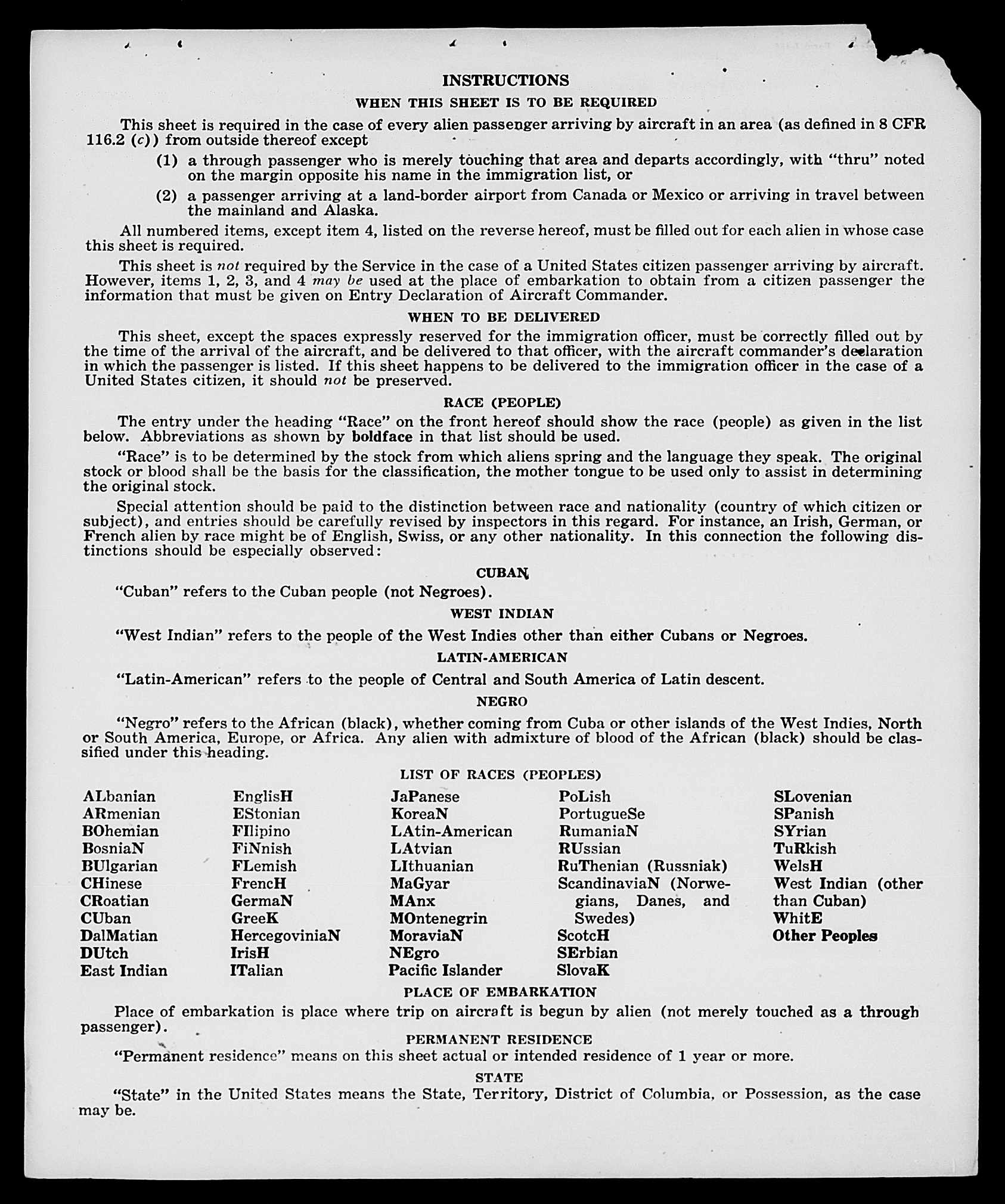 INSTRUCTIONS

WHEN THIS SHEET IS TO BE REQUIRED

This sheet is required in the case of every alien passenger arriving by aircraft in an area (as defined in 8 CFR 116.2 (c)) from outside thereof except

(1) a through passenger who is merely touching that area and departs accordingly, with "thru" noted on the margin opposite his name in the immigration list, or

(2) a passenger arriving at a land-border airport from Canada or Mexico or arriving in travel between the mainland and Alaska.

All numbered items, except item 4, listed on the reverse hereof, must be filled out for each alien in whose case this sheet is required.

This sheet is not required by the Service in the case of a United States citizen passenger arriving by aircraft. However, items 1, 2, 3, and 4 may be used at the place of embarkation to obtain from a citizen passenger the information that must be given on Entry Declaration of Aircraft Commander.

WHEN TO BE DELIVERED

This sheet, except the spaces expressly reserved for the immigration officer, must be correctly filled out by the time of the arrival of the aircraft, and be delivered to that officer, with the aircraft commander's declaration in which the passenger is listed. If this sheet happens to be delivered to the immigration officer in the case of a United States citizen, it should not be preserved.

RACE (PEOPLE)

The entry under the heading "Race" on the front hereof should show the race (people) as given in the list below. Abbreviations as shown by boldface in that list should be used.

"Race" is to be determined by the stock from which aliens spring and the language they speak. The original stock or blood shall be the basis for the classification, the mother tongue to be used only to assist in determining the original stock.

Special attention should be paid to the distinction between race and nationality (country of which citizen or subject), and entries should be carefully revised by inspectors in this regard. For instance, an Irish, German, or French alien by race might be of English, Swiss, or any other nationality. In this connection the following distinctions should be especially observed:

CUBAN

"Cuban" refers to the Cuban people (not Negroes).

WEST INDIAN

"West Indian" refers to the people of the West Indies other than either Cubans or Negroes.

LATIN-AMERICAN

"Latin-American" refers to the people of Central and South America of Latin descent.

NEGRO

"Negro" refers to the African (black), whether coming from Cuba or other islands of the West Indies, North or South America, Europe, or Africa. Any alien with admixture of blood of the African (black) should be classified under this heading.

LIST OF RACES (PEOPLES)

ALbanian
ARmenian
BOhemian
BosniaN
BUlgarian
CHinese
CRoatian
CUban
DalMatian
DUtch
East Indian

EnglisH
EStonian
FIlipino
FiNnish
FLemish
FrencH
GermaN
GreeK
HercegoviniaN
IrisH
ITalian

JaPanese
KoreaN
LAtin-American
LAtvian
LIthuanian
MaGyar
MAnx
MOntenegrin
MoraviaN
NEgro
Pacific Islander

PoLish
PortugueSe
RumaniaN
RUssian
RuThenian (Russniak)
ScandinaviaN (Norwegians, Danes, and Swedes)
ScotcH
SErbian
SlovaK

SLovenian
SPanish
SYrian
TuRkish
WelsH
West Indian (other than Cuban)
WhitE
Other Peoples

PLACE OF EMBARKATION

Place of embarkation is place where trip on aircraft is begun by alien (not merely touched as a through passenger).

PERMANENT RESIDENCE

"Permanent residence" means on this sheet actual or intended residence of 1 year or more.

STATE

"State" in the United States means the State, Territory, District of Columbia, or Possession, as the case may be.